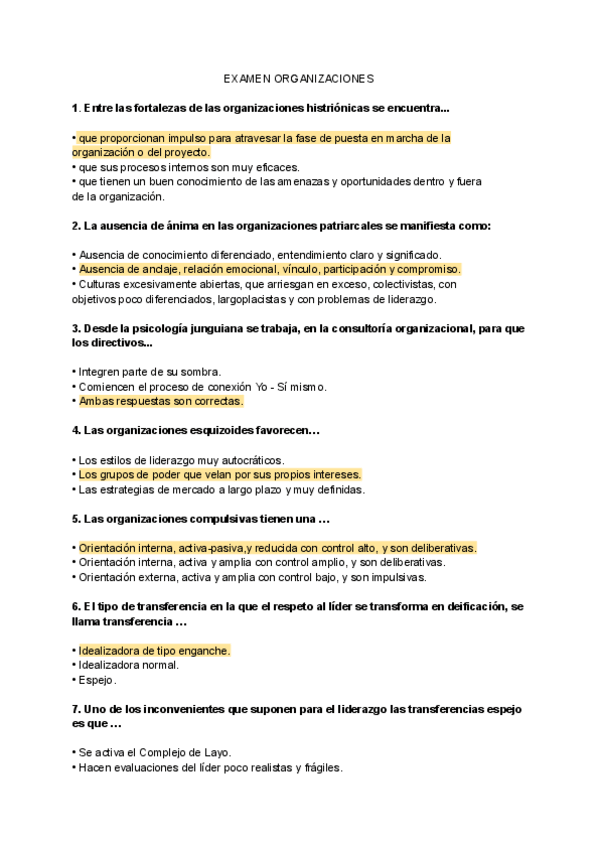 EXAMEN ORGANIZACIONES

1. Entre las fortalezas de las organizaciones histriónicas se encuentra...

• que proporcionan impulso para atravesar la fase de puesta en marcha de la organización o del proyecto.
• que sus procesos internos son muy eficaces.
• que tienen un buen conocimiento de las amenazas y oportunidades dentro y fuera de la organización.

2. La ausencia de ánima en las organizaciones patriarcales se manifiesta como:

• Ausencia de conocimiento diferenciado, entendimiento claro y significado.
• Ausencia de anclaje, relación emocional, vínculo, participación y compromiso.
• Culturas excesivamente abiertas, que arriesgan en exceso, colectivistas, con objetivos poco diferenciados, largoplacistas y con problemas de liderazgo.

3. Desde la psicología junguiana se trabaja, en la consultoría organizacional, para que los directivos...

• Integren parte de su sombra.
• Comiencen el proceso de conexión Yo - Sí mismo.
• Ambas respuestas son correctas.

4. Las organizaciones esquizoides favorecen…

• Los estilos de liderazgo muy autocráticos.
• Los grupos de poder que velan por sus propios intereses.
• Las estrategias de mercado a largo plazo y muy definidas.

5. Las organizaciones compulsivas tienen una …

• Orientación interna, activa-pasiva,y reducida con control alto, y son deliberativas.
• Orientación interna, activa y amplia con control amplio, y son deliberativas.
• Orientación externa, activa y amplia con control bajo, y son impulsivas.

6. El tipo de transferencia en la que el respeto al líder se transforma en deificación, se llama transferencia …

• Idealizadora de tipo enganche.
• Idealizadora normal.
• Espejo.

7. Uno de los inconvenientes que suponen para el liderazgo las transferencias espejo es que …

• Se activa el Complejo de Layo.
• Hacen evaluaciones del líder poco realistas y frágiles.